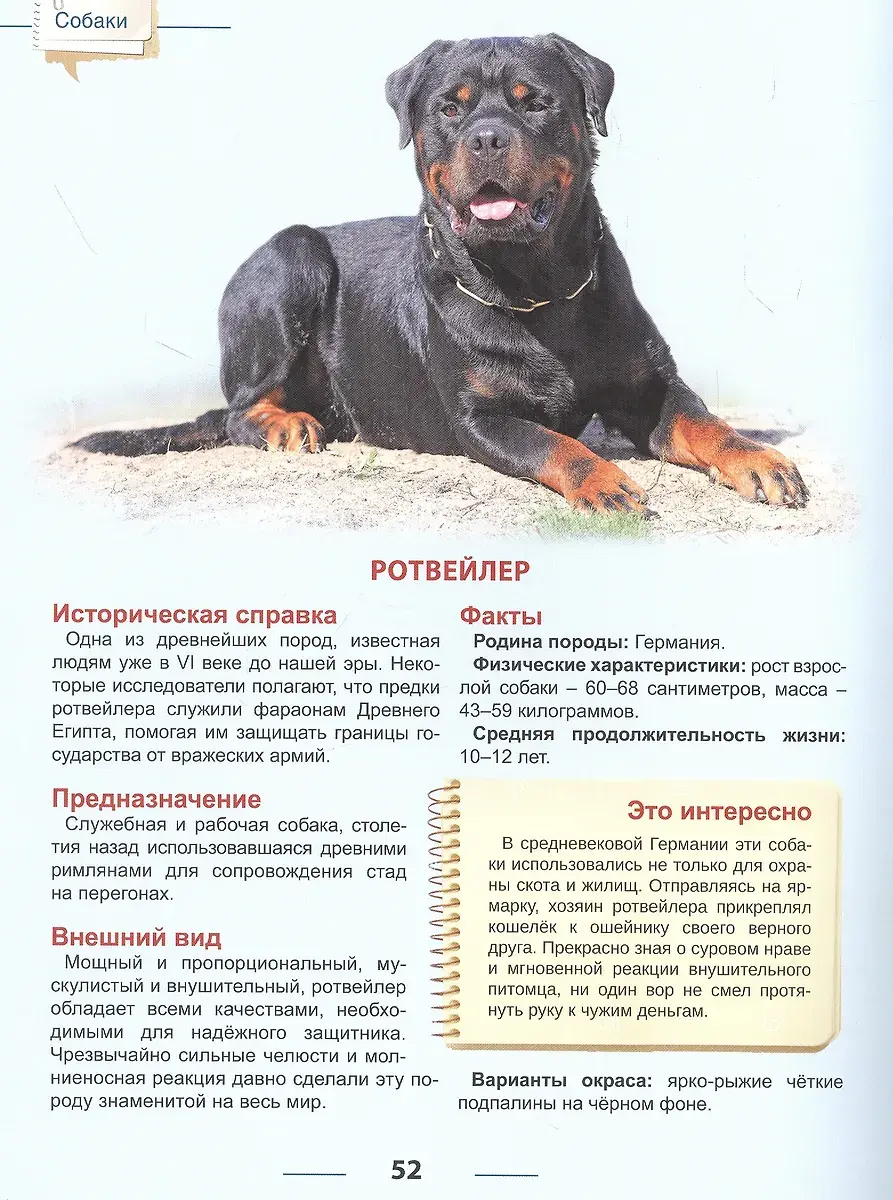 Собаки

РОТВЕЙЛЕР

Историческая справка

Одна из древнейших пород, известная людям уже в VI веке до нашей эры. Некоторые исследователи полагают, что предки ротвейлера служили фараонам Древнего Египта, помогая им защищать границы государства от вражеских армий.

Предназначение

Служебная и рабочая собака, столетия назад использовавшаяся древними римлянами для сопровождения стад на перегонах.

Внешний вид

Мощный и пропорциональный, мускулистый и внушительный, ротвейлер обладает всеми качествами, необходимыми для надёжного защитника. Чрезвычайно сильные челюсти и молниеносная реакция давно сделали эту породу знаменитой на весь мир.

Факты

Родина породы: Германия.

Физические характеристики: рост взрослой собаки – 60–68 сантиметров, масса – 43–59 килограммов.

Средняя продолжительность жизни: 10–12 лет.

Это интересно

В средневековой Германии эти собаки использовались не только для охраны скота и жилищ. Отправляясь на ярмарку, хозяин ротвейлера прикреплял кошелёк к ошейнику своего верного друга. Прекрасно зная о суровом нраве и мгновенной реакции внушительного питомца, ни один вор не смел протянуть руку к чужим деньгам.

Варианты окраса: ярко-рыжие чёткие подпалины на чёрном фоне.

52